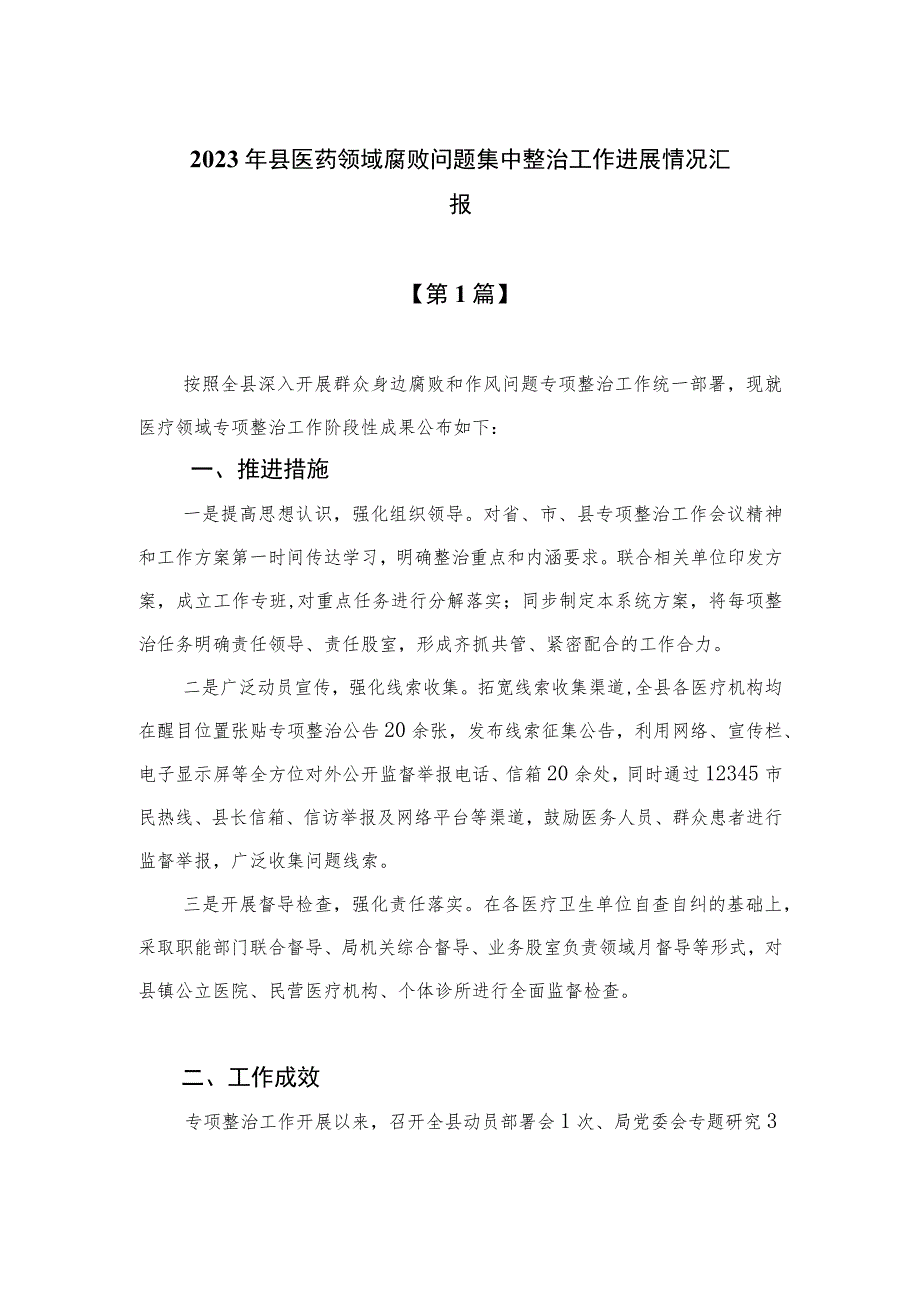 2023年县医药领域腐败问题集中整治工作进展情况汇报

【第1篇】

按照全县深入开展群众身边腐败和作风问题专项整治工作统一部署，现就医疗领域专项整治工作阶段性成果公布如下：

一、推进措施

一是提高思想认识，强化组织领导。对省、市、县专项整治工作会议精神和工作方案第一时间传达学习，明确整治重点和内涵要求。联合相关单位印发方案，成立工作专班，对重点任务进行分解落实；同步制定本系统方案，将每项整治任务明确责任领导、责任股室，形成齐抓共管、紧密配合的工作合力。

二是广泛动员宣传，强化线索收集。拓宽线索收集渠道，全县各医疗机构均在醒目位置张贴专项整治公告20余张，发布线索征集公告，利用网络、宣传栏、电子显示屏等全方位对外公开监督举报电话、信箱20余处，同时通过12345市民热线、县长信箱、信访举报及网络平台等渠道，鼓励医务人员、群众患者进行监督举报，广泛收集问题线索。

三是开展督导检查，强化责任落实。在各医疗卫生单位自查自纠的基础上，采取职能部门联合督导、局机关综合督导、业务股室负责领域月督导等形式，对县镇公立医院、民营医疗机构、个体诊所进行全面监督检查。

二、工作成效

专项整治工作开展以来，召开全县动员部署会1次、局党委会专题研究3